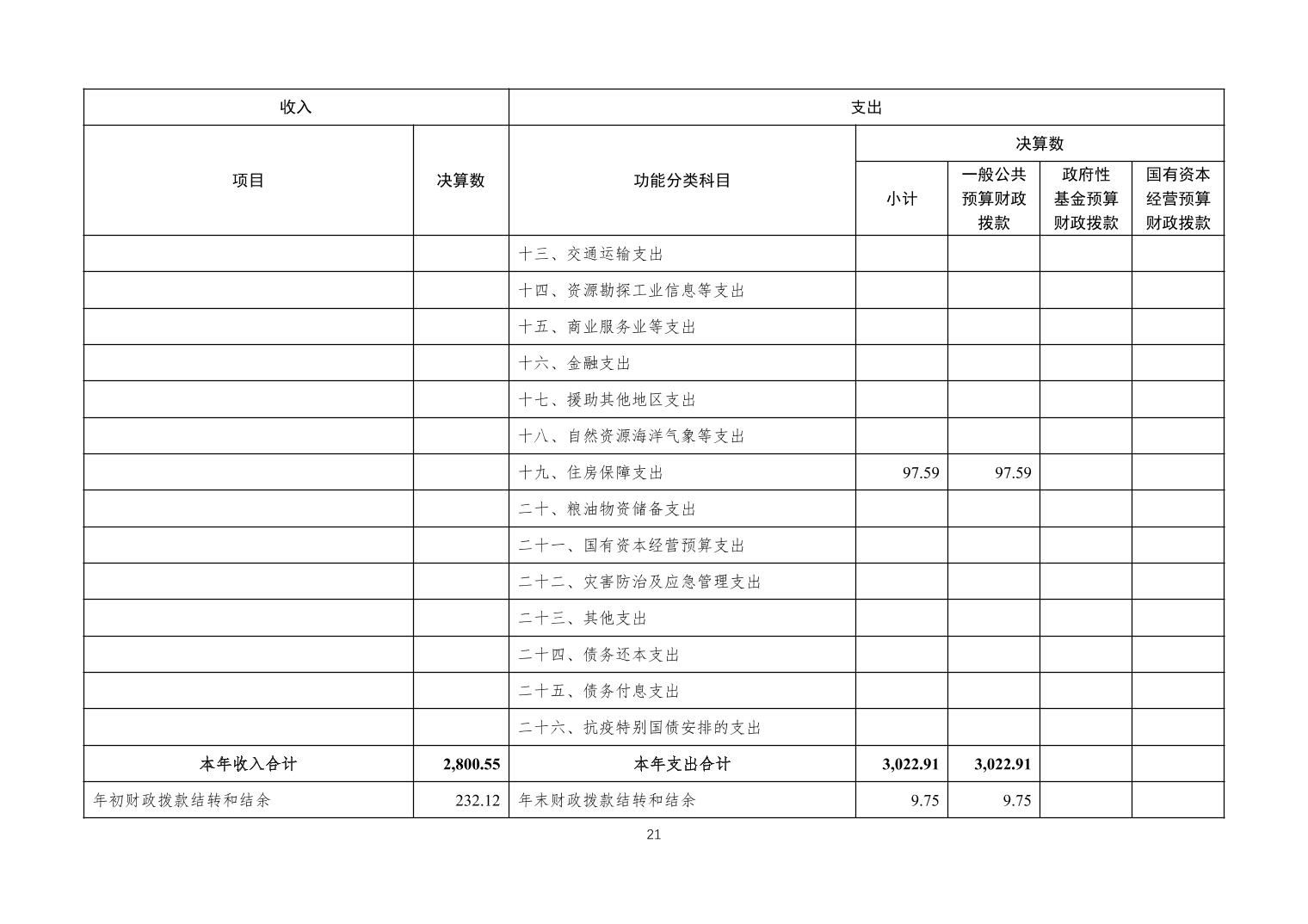 | 收入 | | 支出 | | | | |
|---|---|---|---|---|---|---|
| 项目 | 决算数 | 功能分类科目 | 决算数 | | | |
| | | | 小计 | 一般公共预算财政拨款 | 政府性基金预算财政拨款 | 国有资本经营预算财政拨款 |
| | | 十三、交通运输支出 | | | | |
| | | 十四、资源勘探工业信息等支出 | | | | |
| | | 十五、商业服务业等支出 | | | | |
| | | 十六、金融支出 | | | | |
| | | 十七、援助其他地区支出 | | | | |
| | | 十八、自然资源海洋气象等支出 | | | | |
| | | 十九、住房保障支出 | 97.59 | 97.59 | | |
| | | 二十、粮油物资储备支出 | | | | |
| | | 二十一、国有资本经营预算支出 | | | | |
| | | 二十二、灾害防治及应急管理支出 | | | | |
| | | 二十三、其他支出 | | | | |
| | | 二十四、债务还本支出 | | | | |
| | | 二十五、债务付息支出 | | | | |
| | | 二十六、抗疫特别国债安排的支出 | | | | |
| 本年收入合计 | 2,800.55 | 本年支出合计 | 3,022.91 | 3,022.91 | | |
| 年初财政拨款结转和结余 | 232.12 | 年末财政拨款结转和结余 | 9.75 | 9.75 | | |

21